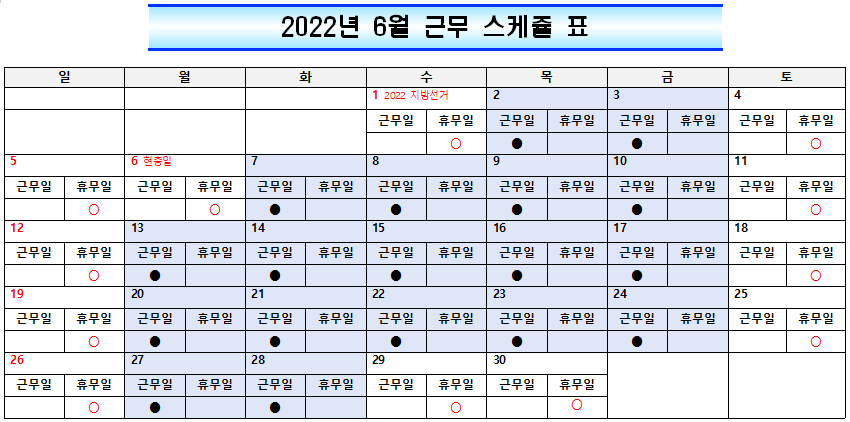 2022년 6월 근무 스케쥴 표

| 일 | | 월 | | 화 | | 수 | | 목 | | 금 | | 토 | |
|---|---|---|---|---|---|---|---|---|---|---|---|---|---|
| | | | | | | 1 2022 지방선거 | | 2 | | 3 | | 4 | |
| | | | | | | 근무일 | 휴무일 | 근무일 | 휴무일 | 근무일 | 휴무일 | 근무일 | 휴무일 |
| | | | | | | | ○ | ● | | ● | | | ○ |
| 5 | | 6 현충일 | | 7 | | 8 | | 9 | | 10 | | 11 | |
| 근무일 | 휴무일 | 근무일 | 휴무일 | 근무일 | 휴무일 | 근무일 | 휴무일 | 근무일 | 휴무일 | 근무일 | 휴무일 | 근무일 | 휴무일 |
| | ○ | | ○ | ● | | ● | | ● | | ● | | | ○ |
| 12 | | 13 | | 14 | | 15 | | 16 | | 17 | | 18 | |
| 근무일 | 휴무일 | 근무일 | 휴무일 | 근무일 | 휴무일 | 근무일 | 휴무일 | 근무일 | 휴무일 | 근무일 | 휴무일 | 근무일 | 휴무일 |
| | ○ | ● | | ● | | ● | | ● | | ● | | | ○ |
| 19 | | 20 | | 21 | | 22 | | 23 | | 24 | | 25 | |
| 근무일 | 휴무일 | 근무일 | 휴무일 | 근무일 | 휴무일 | 근무일 | 휴무일 | 근무일 | 휴무일 | 근무일 | 휴무일 | 근무일 | 휴무일 |
| | ○ | ● | | ● | | ● | | ● | | ● | | | ○ |
| 26 | | 27 | | 28 | | 29 | | 30 | | | | | |
| 근무일 | 휴무일 | 근무일 | 휴무일 | 근무일 | 휴무일 | 근무일 | 휴무일 | 근무일 | 휴무일 | | | | |
| | ○ | ● | | ● | | | ○ | | ○ | | | | |